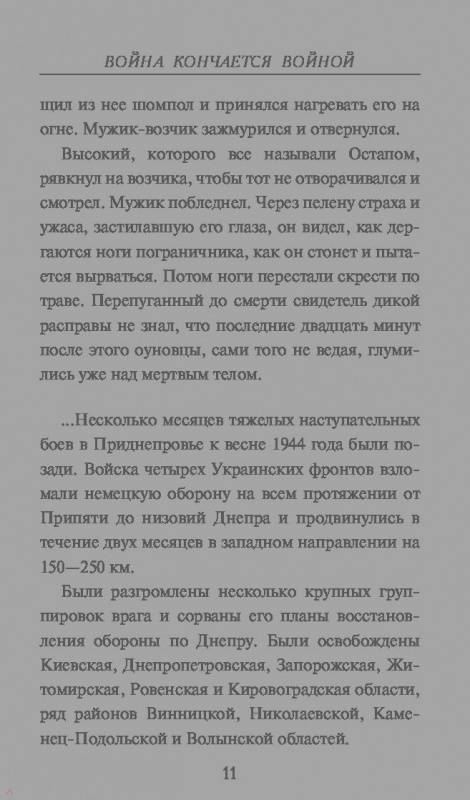 ВОЙНА КОНЧАЕТСЯ ВОЙНОЙ

щил из нее шомпол и принялся нагревать его на огне. Мужик-возчик зажмурился и отвернулся.

Высокий, которого все называли Остапом, рявкнул на возчика, чтобы тот не отворачивался и смотрел. Мужик побледнел. Через пелену страха и ужаса, застилавшую его глаза, он видел, как дергаются ноги пограничника, как он стонет и пытается вырваться. Потом ноги перестали скрести по траве. Перепуганный до смерти свидетель дикой расправы не знал, что последние двадцать минут после этого оуновцы, сами того не ведая, глумились уже над мертвым телом.

...Несколько месяцев тяжелых наступательных боев в Приднепровье к весне 1944 года были позади. Войска четырех Украинских фронтов взломали немецкую оборону на всем протяжении от Припяти до низовий Днепра и продвинулись в течение двух месяцев в западном направлении на 150—250 км.

Были разгромлены несколько крупных группировок врага и сорваны его планы восстановления обороны по Днепру. Были освобождены Киевская, Днепропетровская, Запорожская, Житомирская, Ровенская и Кировоградская области, ряд районов Винницкой, Николаевской, Каменец-Подольской и Волынской областей.

11